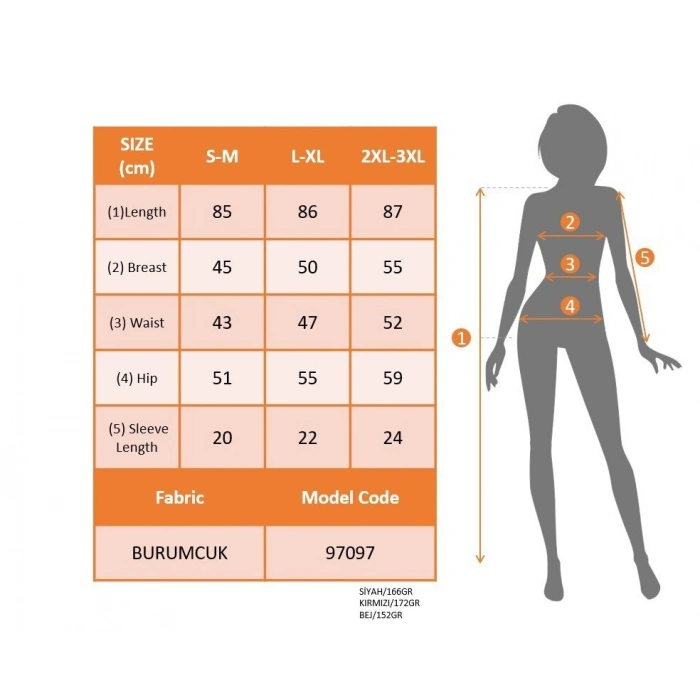 | SIZE (cm) | S-M | L-XL | 2XL-3XL |
|---|---|---|---|
| (1)Length | 85 | 86 | 87 |
| (2) Breast | 45 | 50 | 55 |
| (3) Waist | 43 | 47 | 52 |
| (4) Hip | 51 | 55 | 59 |
| (5) Sleeve Length | 20 | 22 | 24 |

| Fabric | Model Code |
|---|---|
| BURUMCUK | 97097 |

SİYAH/166GR
KIRMIZI/172GR
BEJ/152GR

2
3
4
5
1